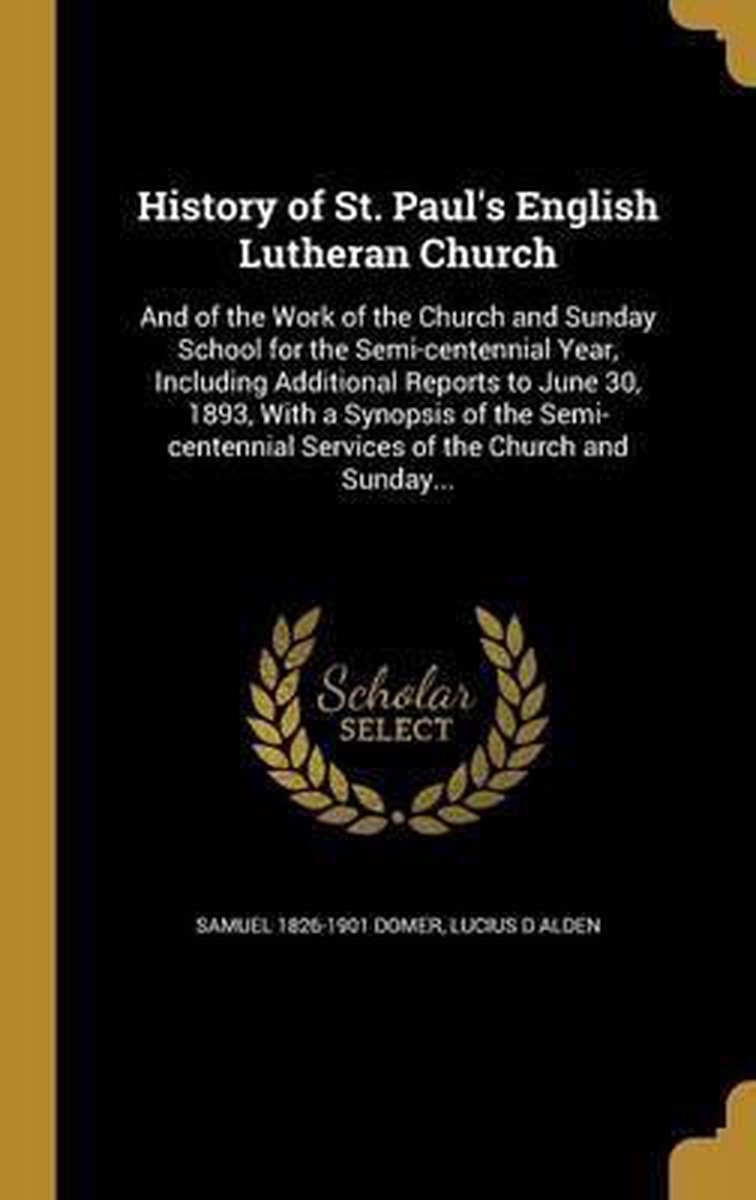 History of St. Paul's English Lutheran Church

And of the Work of the Church and Sunday School for the Semi-centennial Year, Including Additional Reports to June 30, 1893, With a Synopsis of the Semi-centennial Services of the Church and Sunday...

Scholar SELECT

SAMUEL 1826-1901 DOMER, LUCIUS D ALDEN